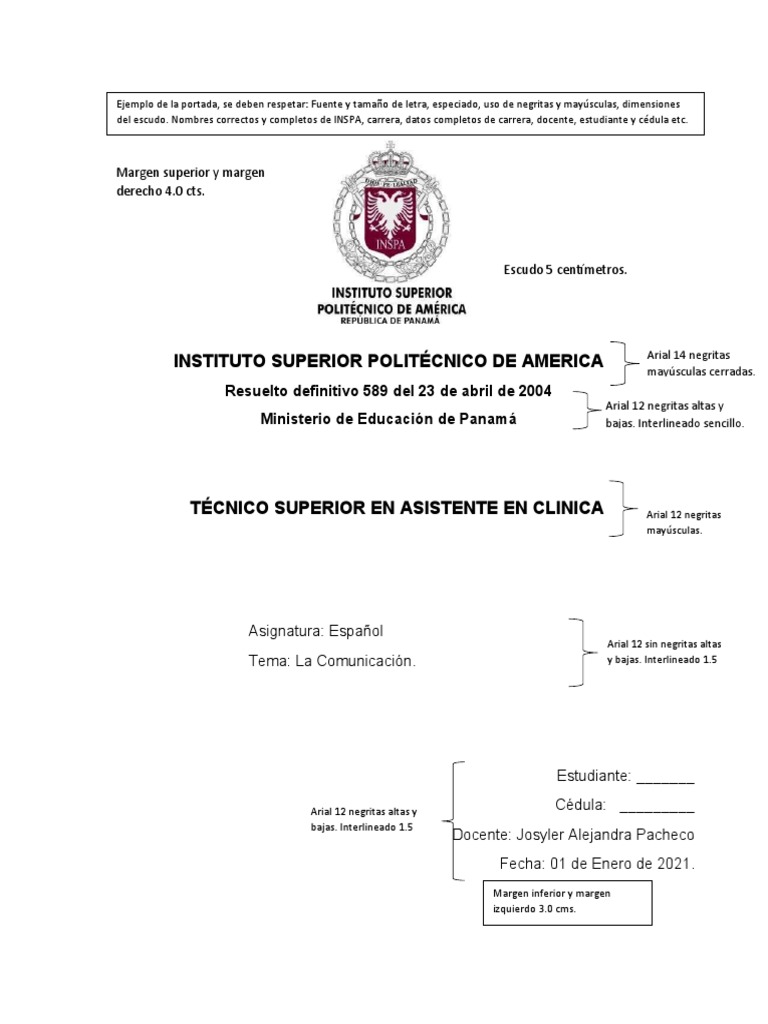 Ejemplo de la portada, se deben respetar: Fuente y tamaño de letra, especiado, uso de negritas y mayúsculas, dimensiones del escudo. Nombres correctos y completos de INSPA, carrera, datos completos de carrera, docente, estudiante y cédula etc.

Margen superior y margen derecho 4.0 cts.

INSPA

INSTITUTO SUPERIOR POLITÉCNICO DE AMÉRICA
REPÚBLICA DE PANAMÁ

Escudo 5 centímetros.

INSTITUTO SUPERIOR POLITÉCNICO DE AMERICA

Arial 14 negritas mayúsculas cerradas.

Resuelto definitivo 589 del 23 de abril de 2004

Ministerio de Educación de Panamá

Arial 12 negritas altas y bajas. Interlineado sencillo.

TÉCNICO SUPERIOR EN ASISTENTE EN CLINICA

Arial 12 negritas mayúsculas.

Asignatura: Español

Tema: La Comunicación.

Arial 12 sin negritas altas y bajas. Interlineado 1.5

Arial 12 negritas altas y bajas. Interlineado 1.5

Estudiante: _______

Cédula: _________

Docente: Josyler Alejandra Pacheco

Fecha: 01 de Enero de 2021.

Margen inferior y margen izquierdo 3.0 cms.